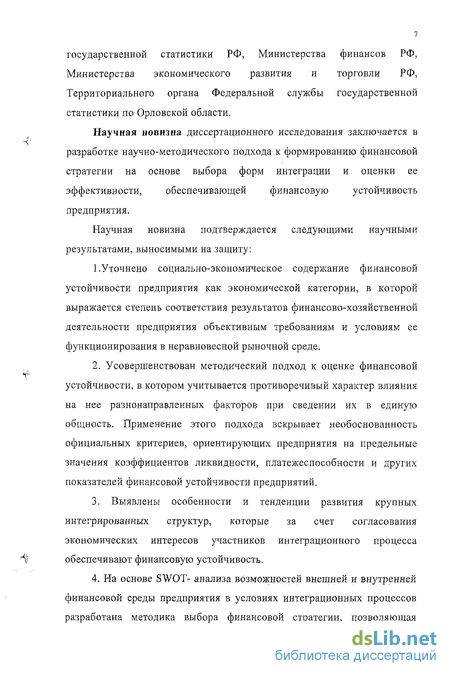 7

государственной статистики РФ, Министерства финансов РФ, Министерства экономического развития и торговли РФ, Территориального органа Федеральной службы государственной статистики по Орловской области.

Научная новизна диссертационного исследования заключается в разработке научно-методического подхода к формированию финансовой стратегии на основе выбора форм интеграции и оценки ее эффективности, обеспечивающей финансовую устойчивость предприятия.

Научная новизна подтверждается следующими научными результатами, выносимыми на защиту:

1.Уточнено социально-экономическое содержание финансовой устойчивости предприятия как экономической категории, в которой выражается степень соответствия результатов финансово-хозяйственной деятельности предприятия объективным требованиям и условиям ее функционирования в неравновесной рыночной среде.

2. Усовершенствован методический подход к оценке финансовой устойчивости, в котором учитывается противоречивый характер влияния на нее разнонаправленных факторов при сведении их в единую общность. Применение этого подхода вскрывает необоснованность официальных критериев, ориентирующих предприятия на предельные значения коэффициентов ликвидности, платежеспособности и других показателей финансовой устойчивости предприятий.

3. Выявлены особенности и тенденции развития крупных интегрированных структур, которые за счет согласования экономических интересов участников интеграционного процесса обеспечивают финансовую устойчивость.

4. На основе SWOT- анализа возможностей внешней и внутренней финансовой среды предприятия в условиях интеграционных процессов разработана методика выбора финансовой стратегии, позволяющая

dsLib.net
библиотека диссертаций